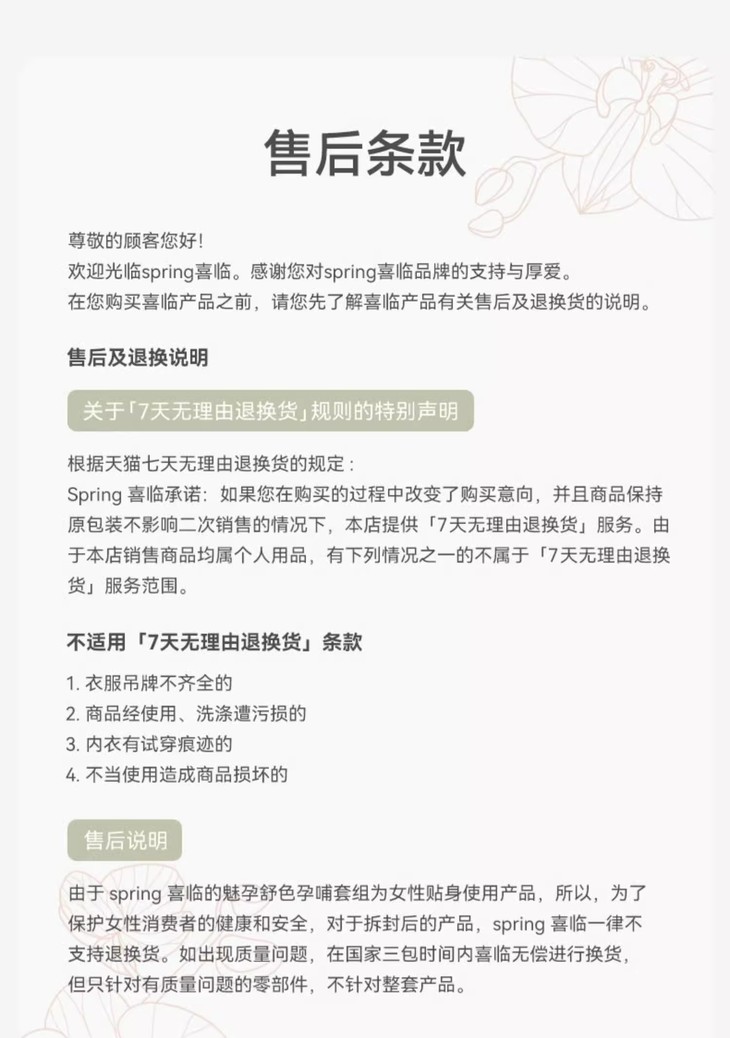 售后条款

尊敬的顾客您好!
欢迎光临spring喜临。感谢您对spring喜临品牌的支持与厚爱。
在您购买喜临产品之前，请您先了解喜临产品有关售后及退换货的说明。

售后及退换说明

关于「7天无理由退换货」规则的特别声明

根据天猫七天无理由退换货的规定：
Spring 喜临承诺：如果您在购买的过程中改变了购买意向，并且商品保持原包装不影响二次销售的情况下，本店提供「7天无理由退换货」服务。由于本店销售商品均属个人用品，有下列情况之一的不属于「7天无理由退换货」服务范围。

不适用「7天无理由退换货」条款

1. 衣服吊牌不齐全的
2. 商品经使用、洗涤遭污损的
3. 内衣有试穿痕迹的
4. 不当使用造成商品损坏的

售后说明

由于 spring 喜临的魅孕舒色孕哺套组为女性贴身使用产品，所以，为了保护女性消费者的健康和安全，对于拆封后的产品，spring 喜临一律不支持退换货。如出现质量问题，在国家三包时间内喜临无偿进行换货，但只针对有质量问题的零部件，不针对整套产品。